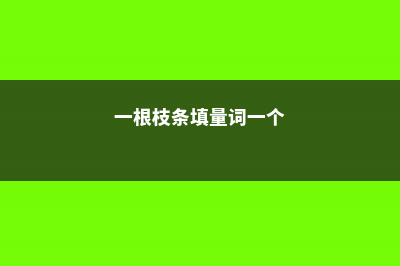 一根枝条填量词一个